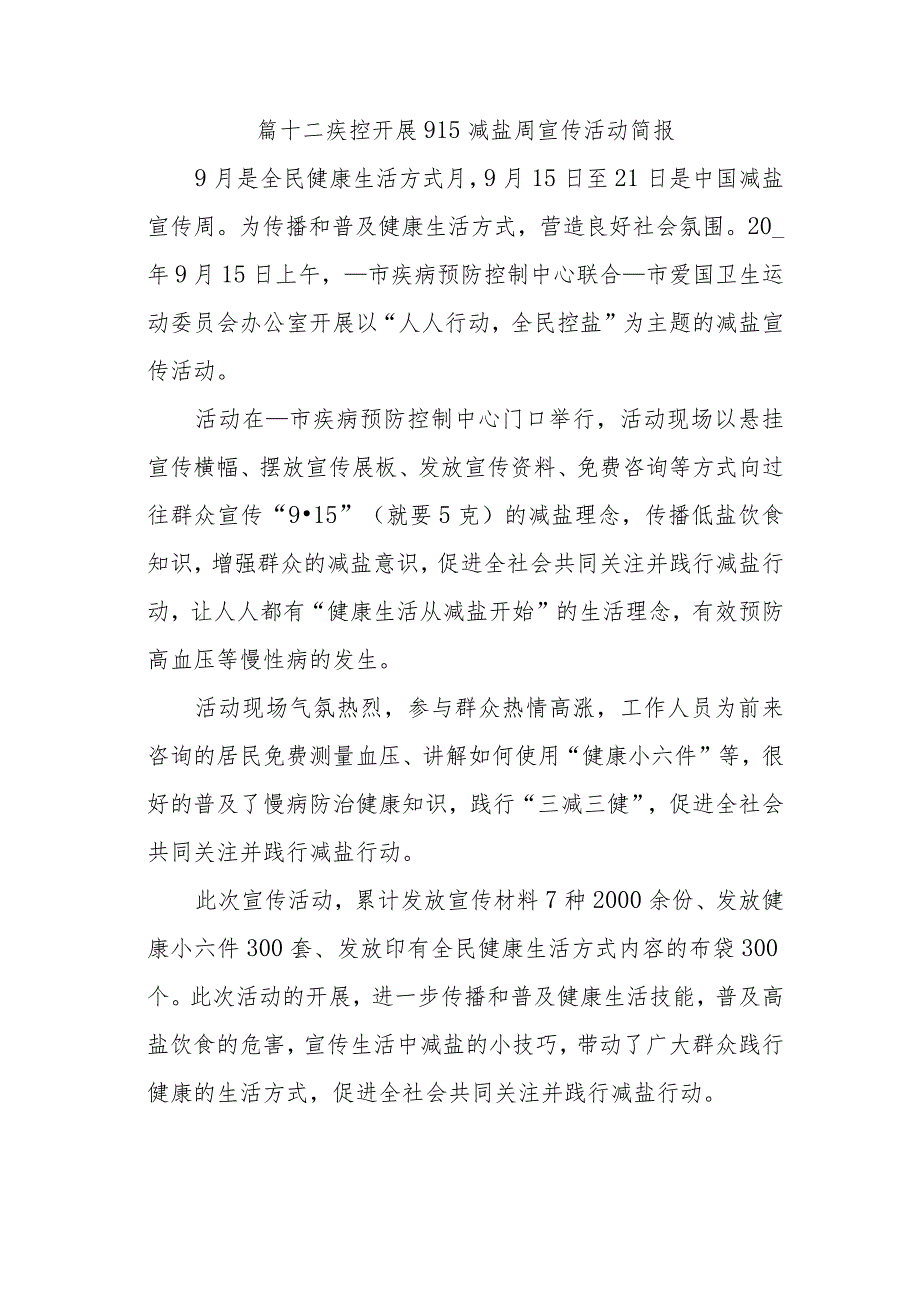 篇十二疾控开展915减盐周宣传活动简报

9月是全民健康生活方式月，9月15日至21日是中国减盐宣传周。为传播和普及健康生活方式，营造良好社会氛围。20_年9月15日上午，—市疾病预防控制中心联合—市爱国卫生运动委员会办公室开展以“人人行动，全民控盐”为主题的减盐宣传活动。

活动在—市疾病预防控制中心门口举行，活动现场以悬挂宣传横幅、摆放宣传展板、发放宣传资料、免费咨询等方式向过往群众宣传“9•15”（就要5克）的减盐理念，传播低盐饮食知识，增强群众的减盐意识，促进全社会共同关注并践行减盐行动，让人人都有“健康生活从减盐开始”的生活理念，有效预防高血压等慢性病的发生。

活动现场气氛热烈，参与群众热情高涨，工作人员为前来咨询的居民免费测量血压、讲解如何使用“健康小六件”等，很好的普及了慢病防治健康知识，践行“三减三健”，促进全社会共同关注并践行减盐行动。

此次宣传活动，累计发放宣传材料7种2000余份、发放健康小六件300套、发放印有全民健康生活方式内容的布袋300个。此次活动的开展，进一步传播和普及健康生活技能，普及高盐饮食的危害，宣传生活中减盐的小技巧，带动了广大群众践行健康的生活方式，促进全社会共同关注并践行减盐行动。